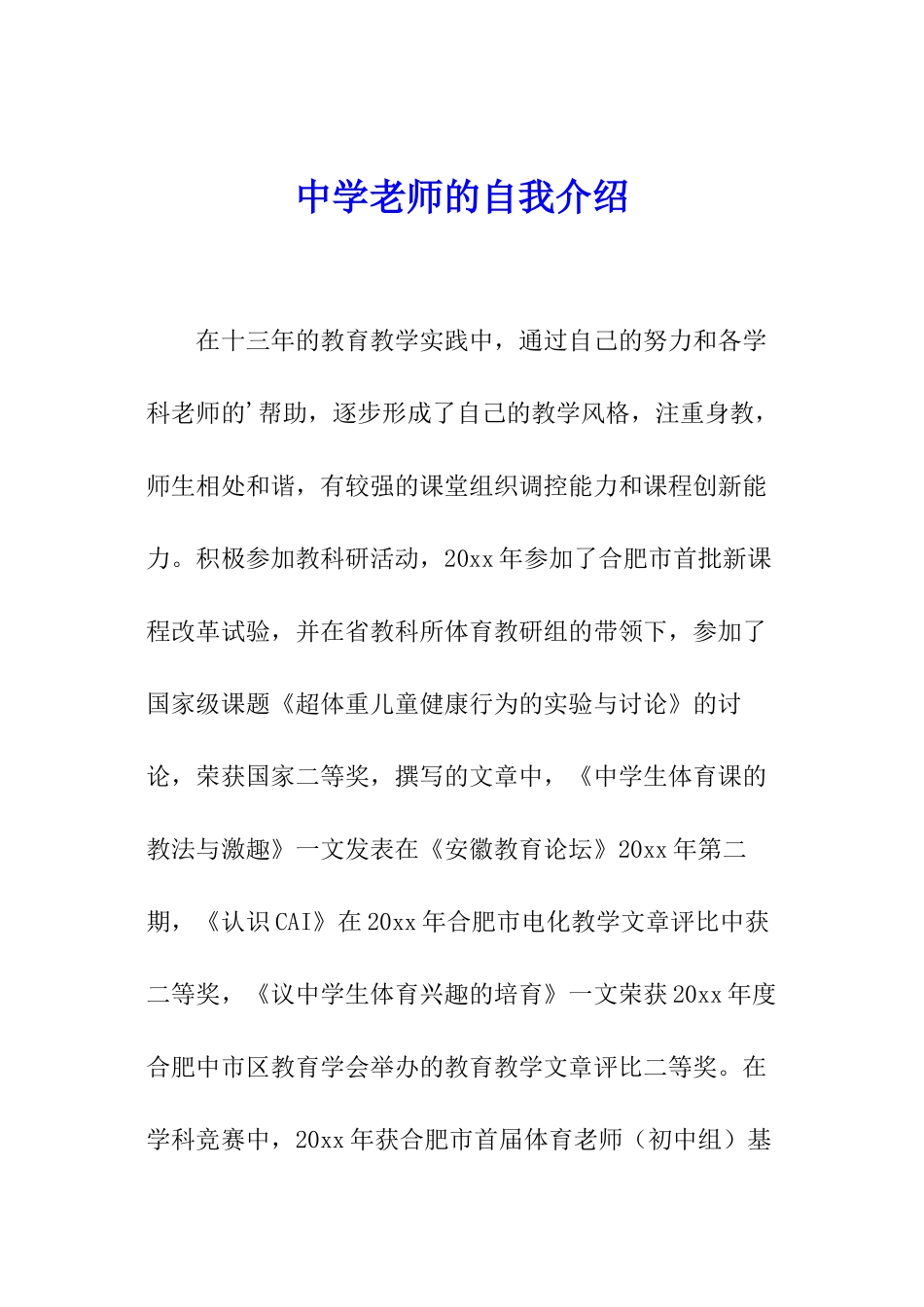 中学老师的自我介绍

在十三年的教育教学实践中，通过自己的努力和各学科老师的’帮助，逐步形成了自己的教学风格，注重身教，师生相处和谐，有较强的课堂组织调控能力和课程创新能力。积极参加教科研活动，20xx年参加了合肥市首批新课程改革试验，并在省教科所体育教研组的带领下，参加了国家级课题《超体重儿童健康行为的实验与讨论》的讨论，荣获国家二等奖，撰写的文章中，《中学生体育课的教法与激趣》一文发表在《安徽教育论坛》20xx年第二期，《认识CAI》在20xx年合肥市电化教学文章评比中获二等奖，《议中学生体育兴趣的培育》一文荣获20xx年度合肥中市区教育学会举办的教育教学文章评比二等奖。在学科竞赛中，20xx年获合肥市首届体育老师（初中组）基